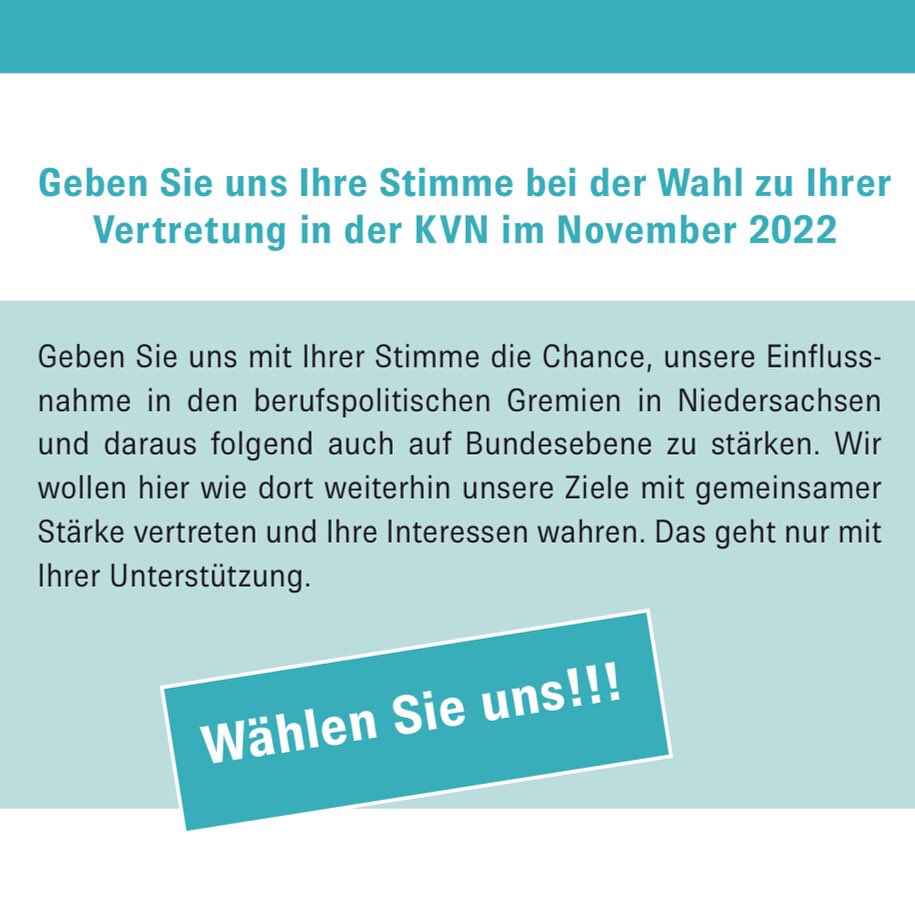 Geben Sie uns Ihre Stimme bei der Wahl zu Ihrer Vertretung in der KVN im November 2022

Geben Sie uns mit Ihrer Stimme die Chance, unsere Einflussnahme in den berufspolitischen Gremien in Niedersachsen und daraus folgend auch auf Bundesebene zu stärken. Wir wollen hier wie dort weiterhin unsere Ziele mit gemeinsamer Stärke vertreten und Ihre Interessen wahren. Das geht nur mit Ihrer Unterstützung.

Wählen Sie uns!!!